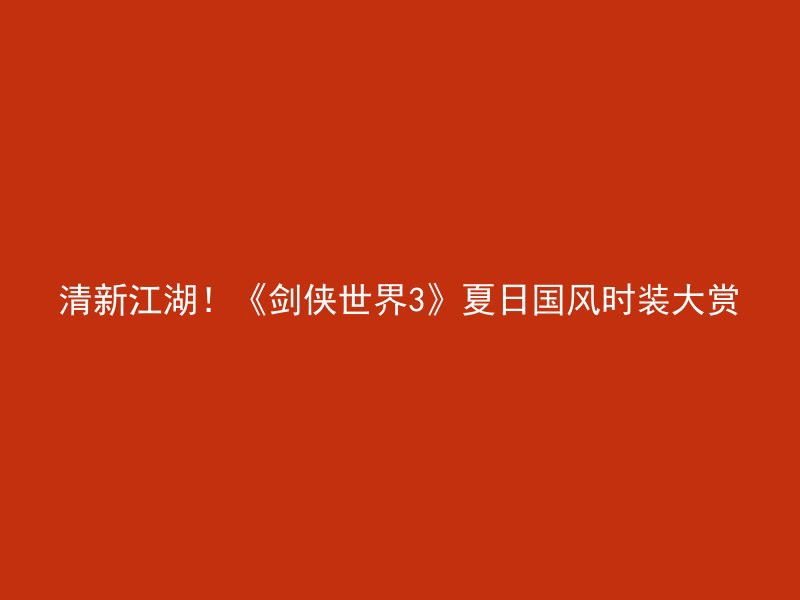 清新江湖！《剑侠世界3》夏日国风时装大赏